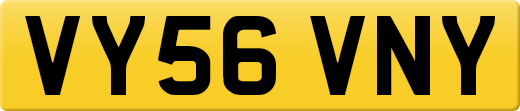 VY56 VNY